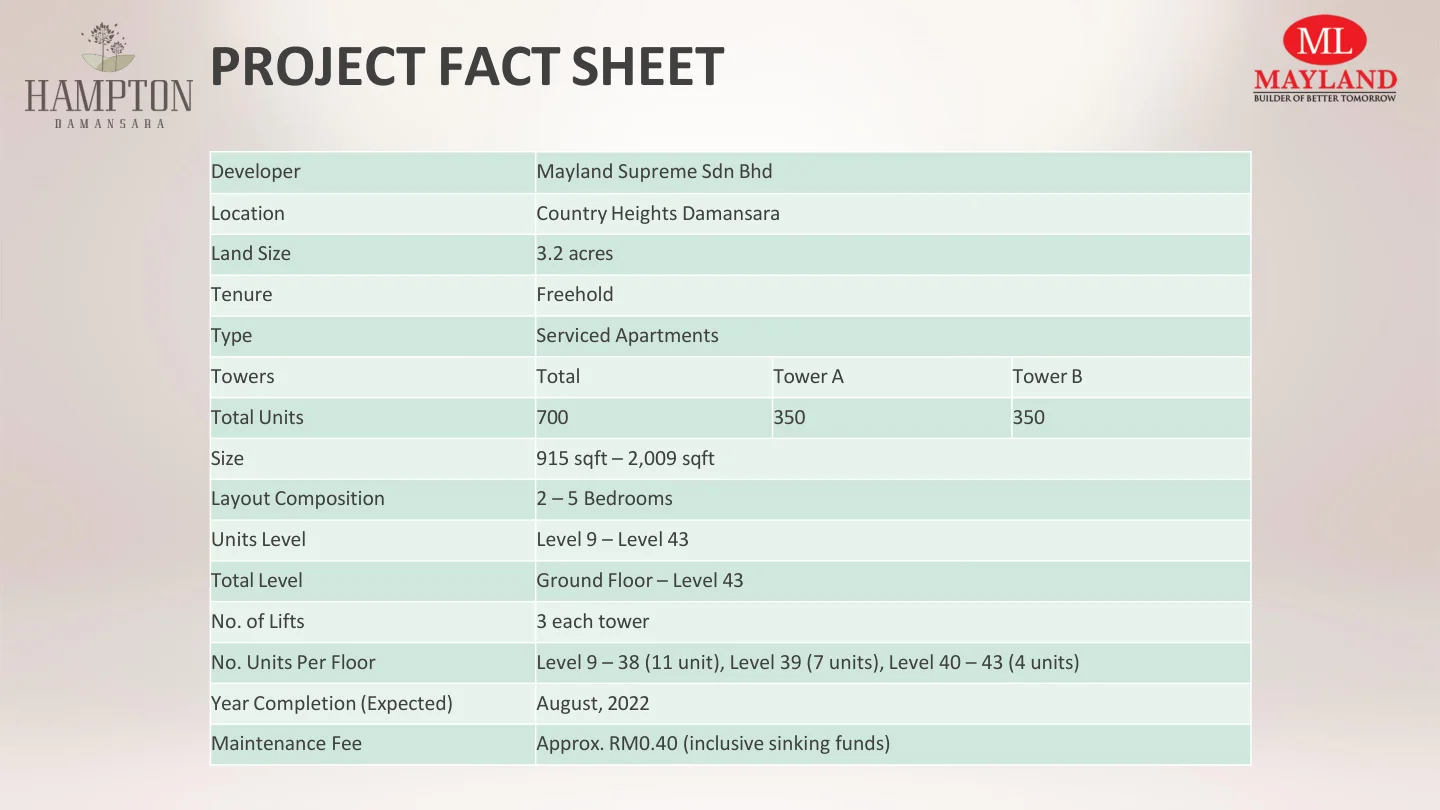 HAMPTON
DAMANSARA

PROJECT FACT SHEET

ML
MAYLAND
BUILDER OF BETTER TOMORROW

| Developer | Mayland Supreme Sdn Bhd | | |
|---|---|---|---|
| Location | Country Heights Damansara | | |
| Land Size | 3.2 acres | | |
| Tenure | Freehold | | |
| Type | Serviced Apartments | | |
| Towers | Total | Tower A | Tower B |
| Total Units | 700 | 350 | 350 |
| Size | 915 sqft – 2,009 sqft | | |
| Layout Composition | 2 – 5 Bedrooms | | |
| Units Level | Level 9 – Level 43 | | |
| Total Level | Ground Floor – Level 43 | | |
| No. of Lifts | 3 each tower | | |
| No. Units Per Floor | Level 9 – 38 (11 unit), Level 39 (7 units), Level 40 – 43 (4 units) | | |
| Year Completion (Expected) | August, 2022 | | |
| Maintenance Fee | Approx. RM0.40 (inclusive sinking funds) | | |